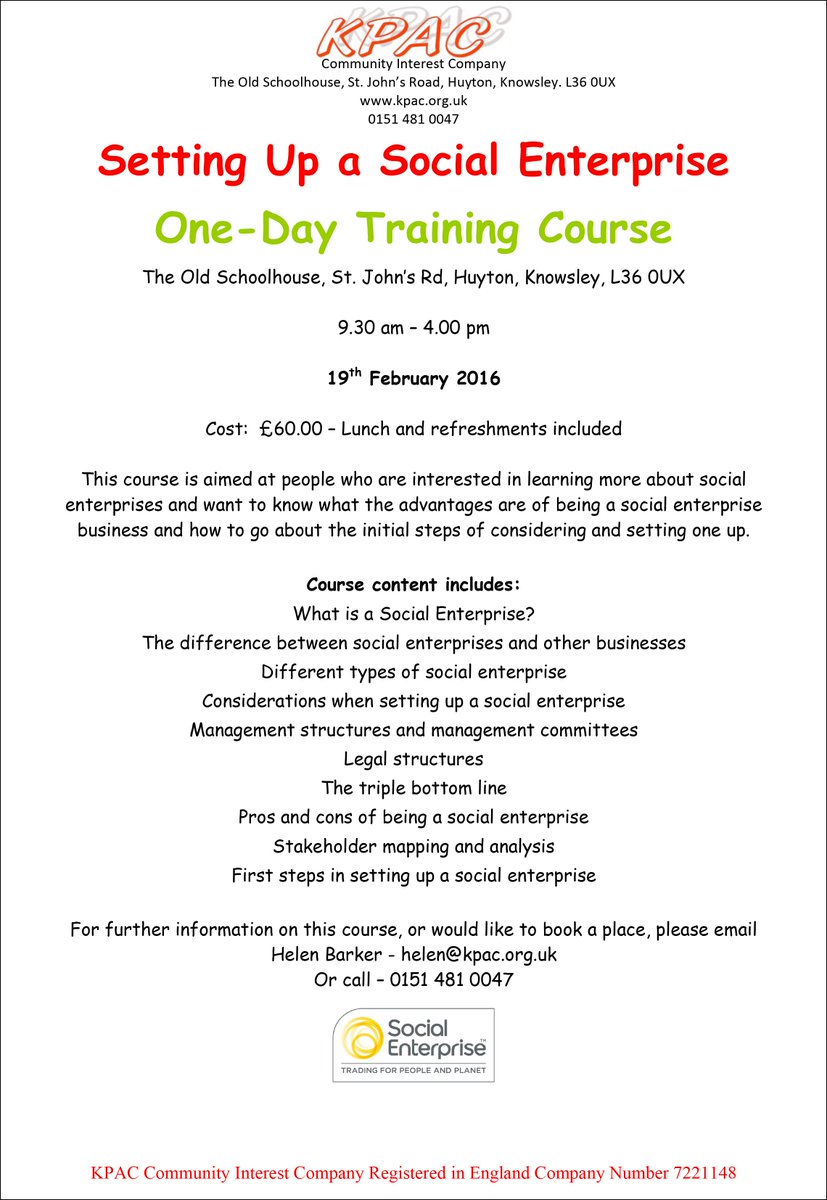 KPAC
Community Interest Company
The Old Schoolhouse, St. John's Road, Huyton, Knowsley. L36 0UX
www.kpac.org.uk
0151 481 0047

Setting Up a Social Enterprise

One-Day Training Course

The Old Schoolhouse, St. John's Rd, Huyton, Knowsley, L36 0UX

9.30 am – 4.00 pm

19$^{th}$ February 2016

Cost: £60.00 – Lunch and refreshments included

This course is aimed at people who are interested in learning more about social enterprises and want to know what the advantages are of being a social enterprise business and how to go about the initial steps of considering and setting one up.

Course content includes:
What is a Social Enterprise?
The difference between social enterprises and other businesses
Different types of social enterprise
Considerations when setting up a social enterprise
Management structures and management committees
Legal structures
The triple bottom line
Pros and cons of being a social enterprise
Stakeholder mapping and analysis
First steps in setting up a social enterprise

For further information on this course, or would like to book a place, please email Helen Barker - helen@kpac.org.uk
Or call – 0151 481 0047

Social Enterprise™
TRADING FOR PEOPLE AND PLANET

KPAC Community Interest Company Registered in England Company Number 7221148